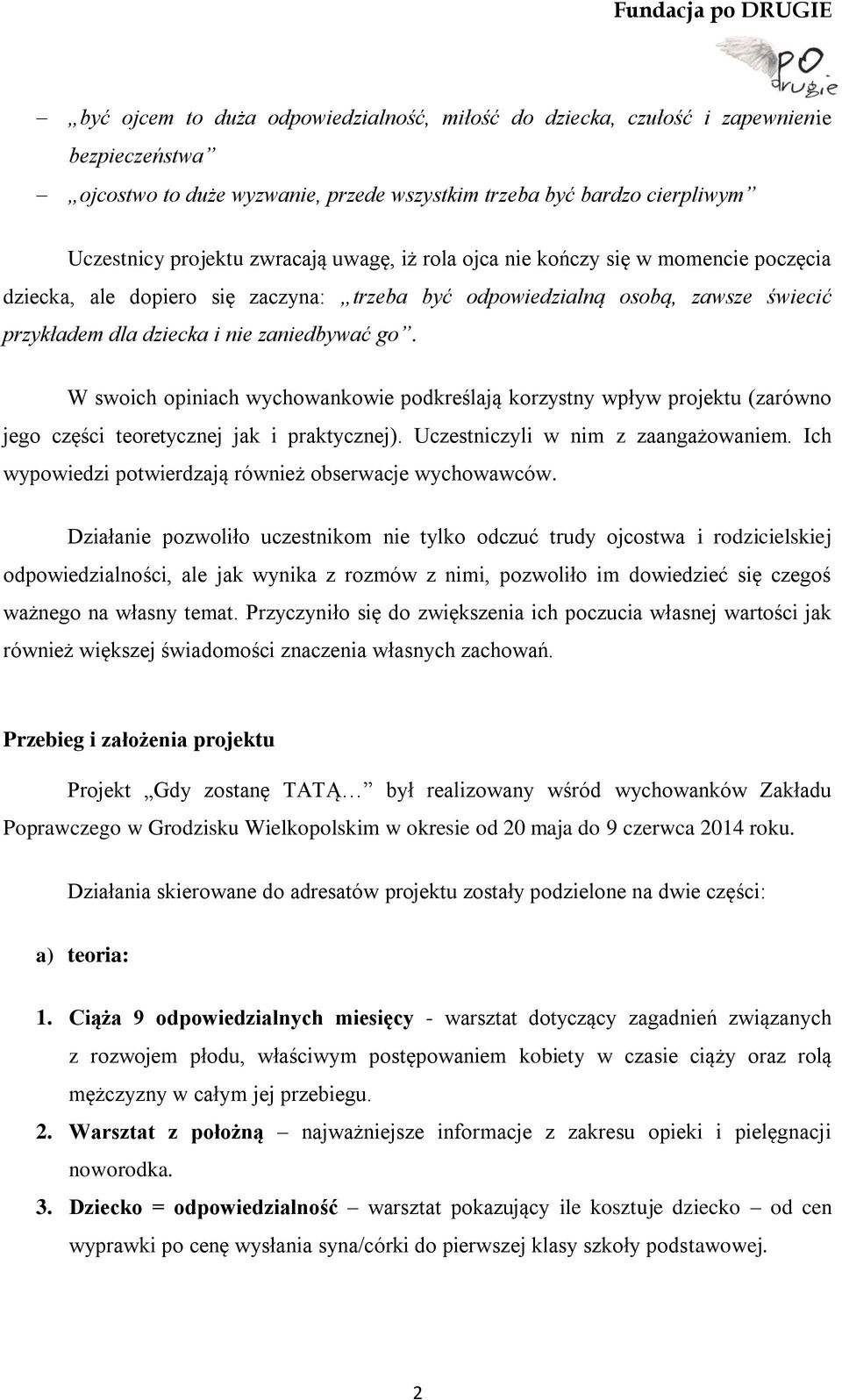 Fundacja po DRUGIE

PO. drugie

– „być ojcem to duża odpowiedzialność, miłość do dziecka, czułość i zapewnienie bezpieczeństwa”

– „ojcostwo to duże wyzwanie, przede wszystkim trzeba być bardzo cierpliwym”

Uczestnicy projektu zwracają uwagę, iż rola ojca nie kończy się w momencie poczęcia dziecka, ale dopiero się zaczyna: „trzeba być odpowiedzialną osobą, zawsze świecić przykładem dla dziecka i nie zaniedbywać go”.

W swoich opiniach wychowankowie podkreślają korzystny wpływ projektu (zarówno jego części teoretycznej jak i praktycznej). Uczestniczyli w nim z zaangażowaniem. Ich wypowiedzi potwierdzają również obserwacje wychowawców.

Działanie pozwoliło uczestnikom nie tylko odczuć trudy ojcostwa i rodzicielskiej odpowiedzialności, ale jak wynika z rozmów z nimi, pozwoliło im dowiedzieć się czegoś ważnego na własny temat. Przyczyniło się do zwiększenia ich poczucia własnej wartości jak również większej świadomości znaczenia własnych zachowań.

Przebieg i założenia projektu

Projekt „Gdy zostanę TATĄ…” był realizowany wśród wychowanków Zakładu Poprawczego w Grodzisku Wielkopolskim w okresie od 20 maja do 9 czerwca 2014 roku.

Działania skierowane do adresatów projektu zostały podzielone na dwie części:

a) teoria:

1. Ciąża 9 odpowiedzialnych miesięcy - warsztat dotyczący zagadnień związanych z rozwojem płodu, właściwym postępowaniem kobiety w czasie ciąży oraz rolą mężczyzny w całym jej przebiegu.

2. Warsztat z położną – najważniejsze informacje z zakresu opieki i pielęgnacji noworodka.

3. Dziecko = odpowiedzialność – warsztat pokazujący ile kosztuje dziecko – od cen wyprawki po cenę wysłania syna/córki do pierwszej klasy szkoły podstawowej.

2